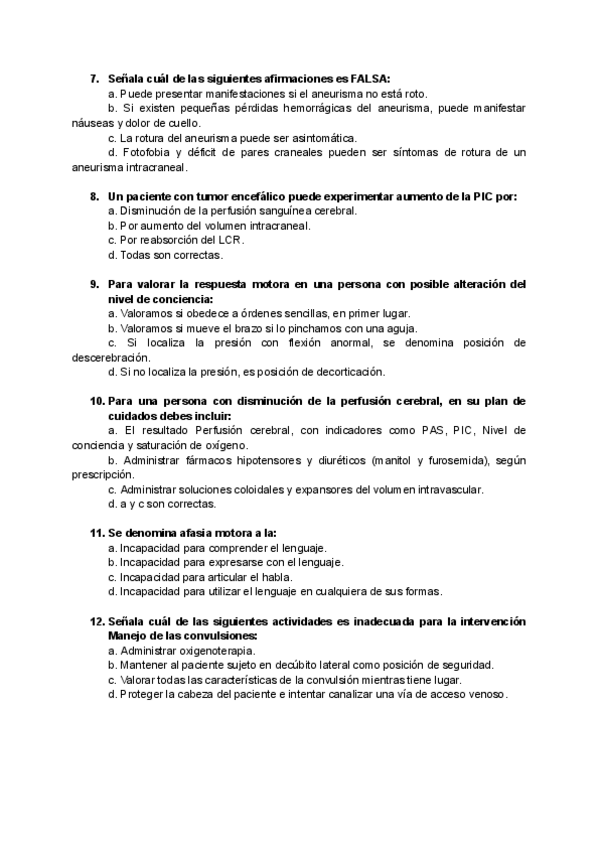 7. Señala cuál de las siguientes afirmaciones es FALSA:
a. Puede presentar manifestaciones si el aneurisma no está roto.
b. Si existen pequeñas pérdidas hemorrágicas del aneurisma, puede manifestar náuseas y dolor de cuello.
c. La rotura del aneurisma puede ser asintomática.
d. Fotofobia y déficit de pares craneales pueden ser síntomas de rotura de un aneurisma intracraneal.

8. Un paciente con tumor encefálico puede experimentar aumento de la PIC por:
a. Disminución de la perfusión sanguínea cerebral.
b. Por aumento del volumen intracraneal.
c. Por reabsorción del LCR.
d. Todas son correctas.

9. Para valorar la respuesta motora en una persona con posible alteración del nivel de conciencia:
a. Valoramos si obedece a órdenes sencillas, en primer lugar.
b. Valoramos si mueve el brazo si lo pinchamos con una aguja.
c. Si localiza la presión con flexión anormal, se denomina posición de descerebración.
d. Si no localiza la presión, es posición de decorticación.

10. Para una persona con disminución de la perfusión cerebral, en su plan de cuidados debes incluir:
a. El resultado Perfusión cerebral, con indicadores como PAS, PIC, Nivel de conciencia y saturación de oxígeno.
b. Administrar fármacos hipotensores y diuréticos (manitol y furosemida), según prescripción.
c. Administrar soluciones coloidales y expansores del volumen intravascular.
d. a y c son correctas.

11. Se denomina afasia motora a la:
a. Incapacidad para comprender el lenguaje.
b. Incapacidad para expresarse con el lenguaje.
c. Incapacidad para articular el habla.
d. Incapacidad para utilizar el lenguaje en cualquiera de sus formas.

12. Señala cuál de las siguientes actividades es inadecuada para la intervención Manejo de las convulsiones:
a. Administrar oxigenoterapia.
b. Mantener al paciente sujeto en decúbito lateral como posición de seguridad.
c. Valorar todas las características de la convulsión mientras tiene lugar.
d. Proteger la cabeza del paciente e intentar canalizar una vía de acceso venoso.